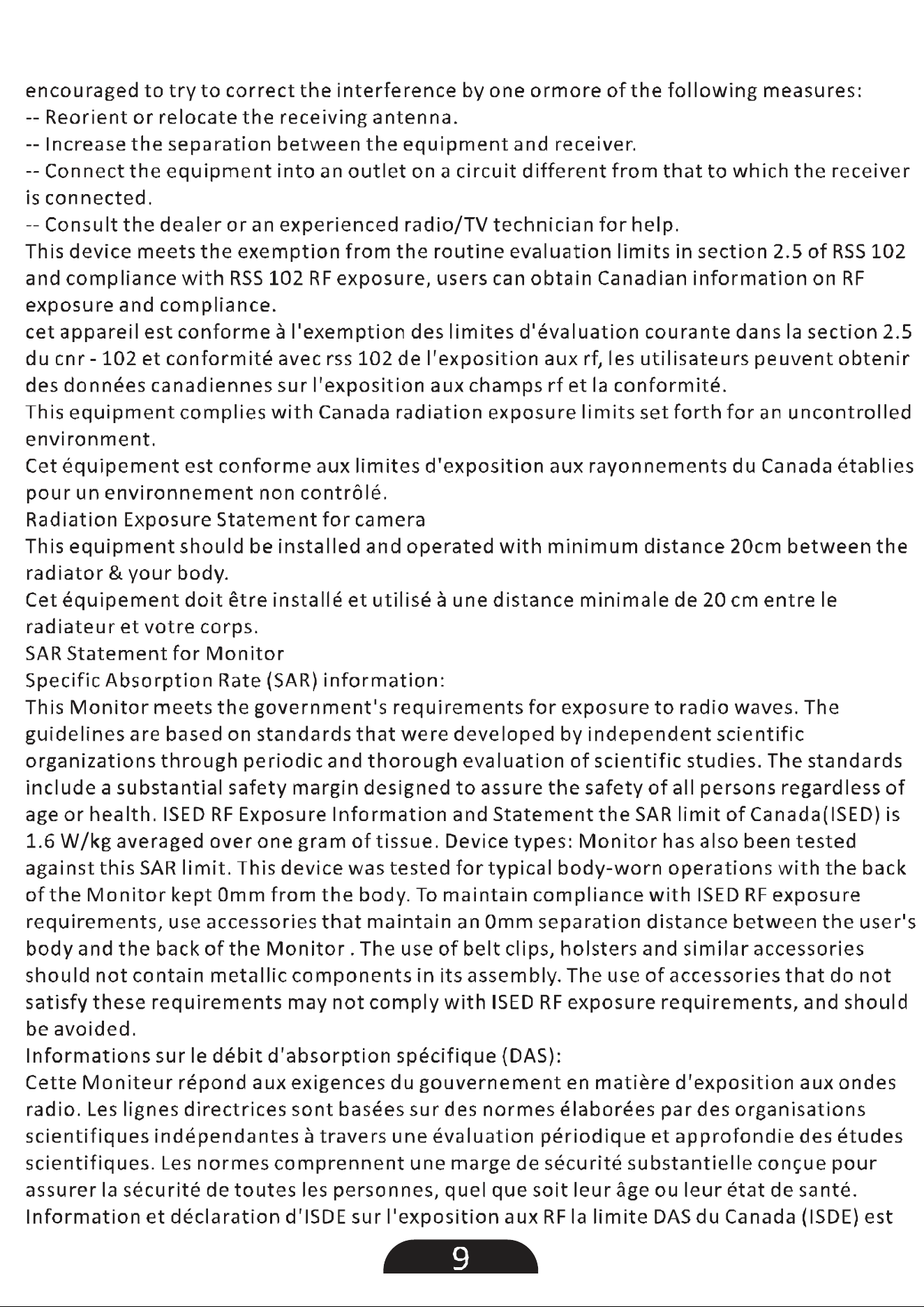 encouraged to try to correct the interference by one ormore of the following measures:
-- Reorient or relocate the receiving antenna.
-- Increase the separation between the equipment and receiver.
-- Connect the equipment into an outlet on a circuit different from that to which the receiver is connected.
-- Consult the dealer or an experienced radio/TV technician for help.
This device meets the exemption from the routine evaluation limits in section 2.5 of RSS 102 and compliance with RSS 102 RF exposure, users can obtain Canadian information on RF exposure and compliance.
cet appareil est conforme à l'exemption des limites d'évaluation courante dans la section 2.5 du cnr - 102 et conformité avec rss 102 de l'exposition aux rf, les utilisateurs peuvent obtenir des données canadiennes sur l'exposition aux champs rf et la conformité.
This equipment complies with Canada radiation exposure limits set forth for an uncontrolled environment.
Cet équipement est conforme aux limites d'exposition aux rayonnements du Canada établies pour un environnement non contrôlé.
Radiation Exposure Statement for camera
This equipment should be installed and operated with minimum distance 20cm between the radiator & your body.
Cet équipement doit être installé et utilisé à une distance minimale de 20 cm entre le radiateur et votre corps.
SAR Statement for Monitor
Specific Absorption Rate (SAR) information:
This Monitor meets the government's requirements for exposure to radio waves. The guidelines are based on standards that were developed by independent scientific organizations through periodic and thorough evaluation of scientific studies. The standards include a substantial safety margin designed to assure the safety of all persons regardless of age or health. ISED RF Exposure Information and Statement the SAR limit of Canada(ISED) is 1.6 W/kg averaged over one gram of tissue. Device types: Monitor has also been tested against this SAR limit. This device was tested for typical body-worn operations with the back of the Monitor kept 0mm from the body. To maintain compliance with ISED RF exposure requirements, use accessories that maintain an 0mm separation distance between the user's body and the back of the Monitor . The use of belt clips, holsters and similar accessories should not contain metallic components in its assembly. The use of accessories that do not satisfy these requirements may not comply with ISED RF exposure requirements, and should be avoided.
Informations sur le débit d'absorption spécifique (DAS):
Cette Moniteur répond aux exigences du gouvernement en matière d'exposition aux ondes radio. Les lignes directrices sont basées sur des normes élaborées par des organisations scientifiques indépendantes à travers une évaluation périodique et approfondie des études scientifiques. Les normes comprennent une marge de sécurité substantielle conçue pour assurer la sécurité de toutes les personnes, quel que soit leur âge ou leur état de santé. Information et déclaration d'ISDE sur l'exposition aux RF la limite DAS du Canada (ISDE) est
9